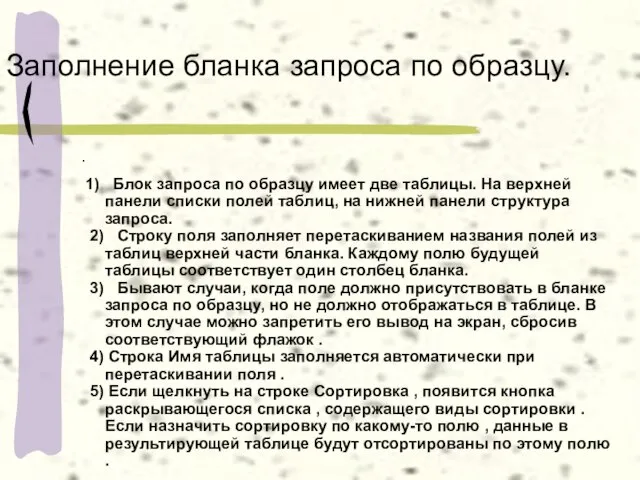 Заполнение бланка запроса по образцу.

.

1) Блок запроса по образцу имеет две таблицы. На верхней панели списки полей таблиц, на нижней панели структура запроса.
2) Строку поля заполняет перетаскиванием названия полей из таблиц верхней части бланка. Каждому полю будущей таблицы соответствует один столбец бланка.
3) Бывают случаи, когда поле должно присутствовать в бланке запроса по образцу, но не должно отображаться в таблице. В этом случае можно запретить его вывод на экран, сбросив соответствующий флажок .
4) Строка Имя таблицы заполняется автоматически при перетаскивании поля .
5) Если щелкнуть на строке Сортировка , появится кнопка раскрывающегося списка , содержащего виды сортировки . Если назначить сортировку по какому-то полю , данные в результирующей таблице будут отсортированы по этому полю .